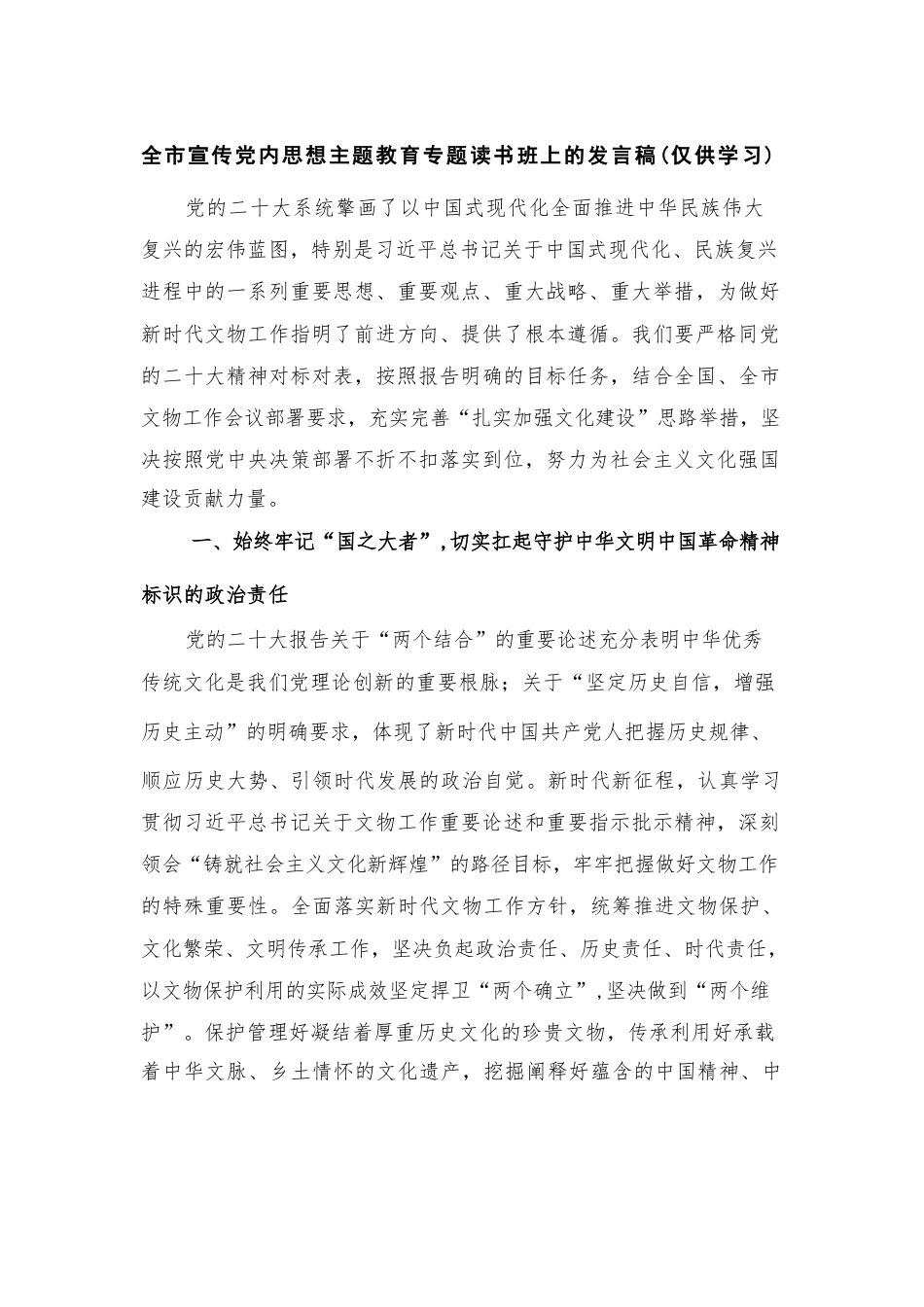 全市宣传党内思想主题教育专题读书班上的发言稿(仅供学习)

党的二十大系统擘画了以中国式现代化全面推进中华民族伟大复兴的宏伟蓝图，特别是习近平总书记关于中国式现代化、民族复兴进程中的一系列重要思想、重要观点、重大战略、重大举措，为做好新时代文物工作指明了前进方向、提供了根本遵循。我们要严格同党的二十大精神对标对表，按照报告明确的目标任务，结合全国、全市文物工作会议部署要求，充实完善“扎实加强文化建设”思路举措，坚决按照党中央决策部署不折不扣落实到位，努力为社会主义文化强国建设贡献力量。

一、始终牢记“国之大者”，切实扛起守护中华文明中国革命精神标识的政治责任

党的二十大报告关于“两个结合”的重要论述充分表明中华优秀传统文化是我们党理论创新的重要根脉；关于“坚定历史自信，增强历史主动”的明确要求，体现了新时代中国共产党人把握历史规律、顺应历史大势、引领时代发展的政治自觉。新时代新征程，认真学习贯彻习近平总书记关于文物工作重要论述和重要指示批示精神，深刻领会“铸就社会主义文化新辉煌”的路径目标，牢牢把握做好文物工作的特殊重要性。全面落实新时代文物工作方针，统筹推进文物保护、文化繁荣、文明传承工作，坚决负起政治责任、历史责任、时代责任，以文物保护利用的实际成效坚定捍卫“两个确立”，坚决做到“两个维护”。保护管理好凝结着厚重历史文化的珍贵文物，传承利用好承载着中华文脉、乡土情怀的文化遗产，挖掘阐释好蕴含的中国精神、中